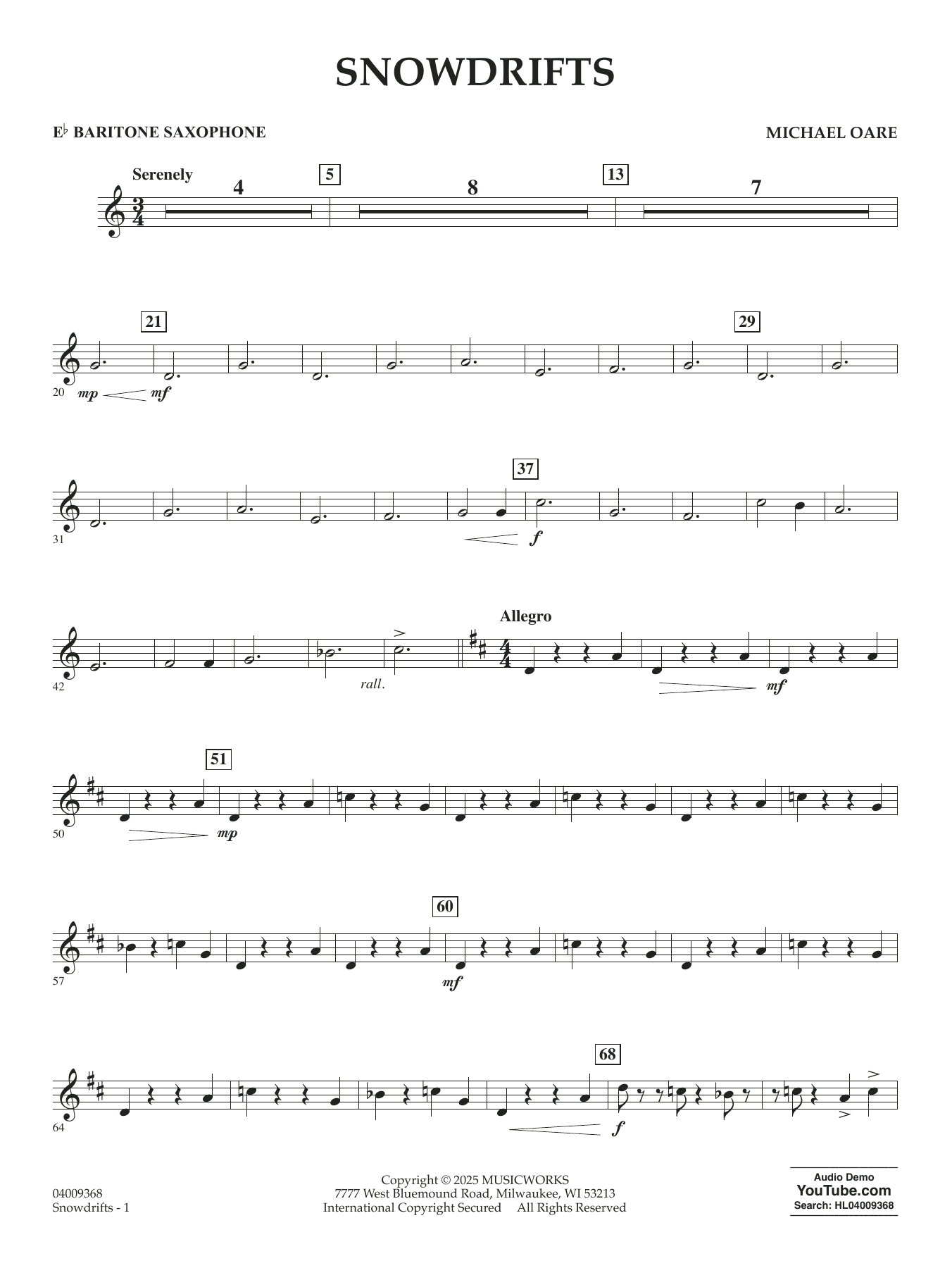 SNOWDRIFTS

E♭ BARITONE SAXOPHONE

MICHAEL OARE

Serenely

4

5

8

13

7

21

29

20

mp

mf

37

31

f

Allegro

42

rall.

mf

51

50

mp

60

57

mf

68

64

f

04009368
Snowdrifts - 1

Copyright © 2025 MUSICWORKS
7777 West Bluemound Road, Milwaukee, WI 53213
International Copyright Secured All Rights Reserved

Audio Demo
YouTube.com
Search: HL04009368